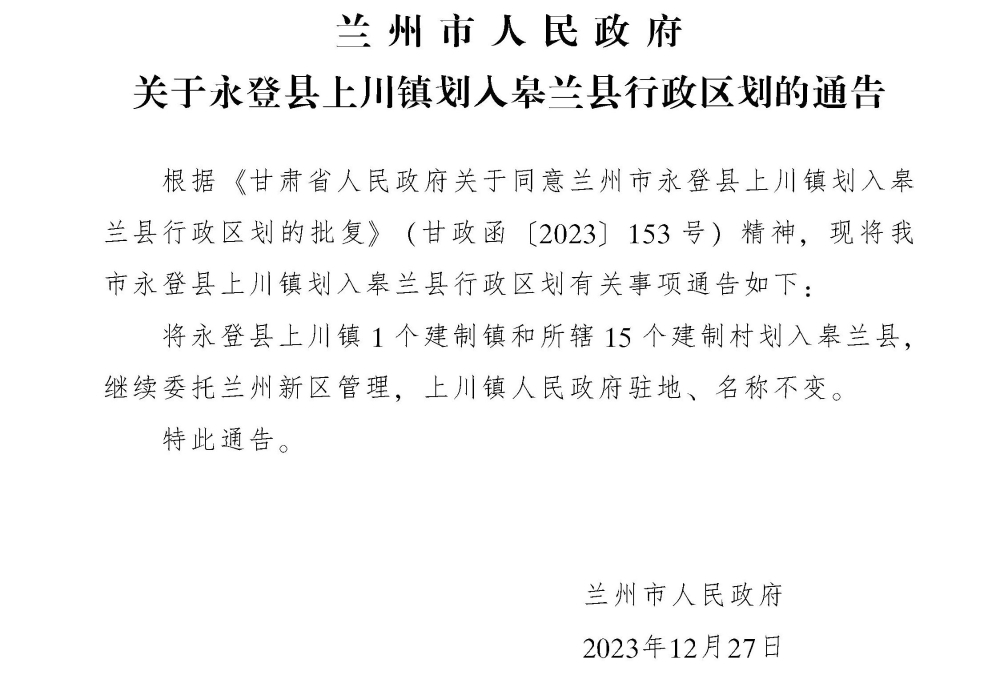 兰州市人民政府

关于永登县上川镇划入皋兰县行政区划的通告

根据《甘肃省人民政府关于同意兰州市永登县上川镇划入皋兰县行政区划的批复》（甘政函〔2023〕153号）精神，现将我市永登县上川镇划入皋兰县行政区划有关事项通告如下：

将永登县上川镇1个建制镇和所辖15个建制村划入皋兰县，继续委托兰州新区管理，上川镇人民政府驻地、名称不变。

特此通告。

兰州市人民政府

2023年12月27日